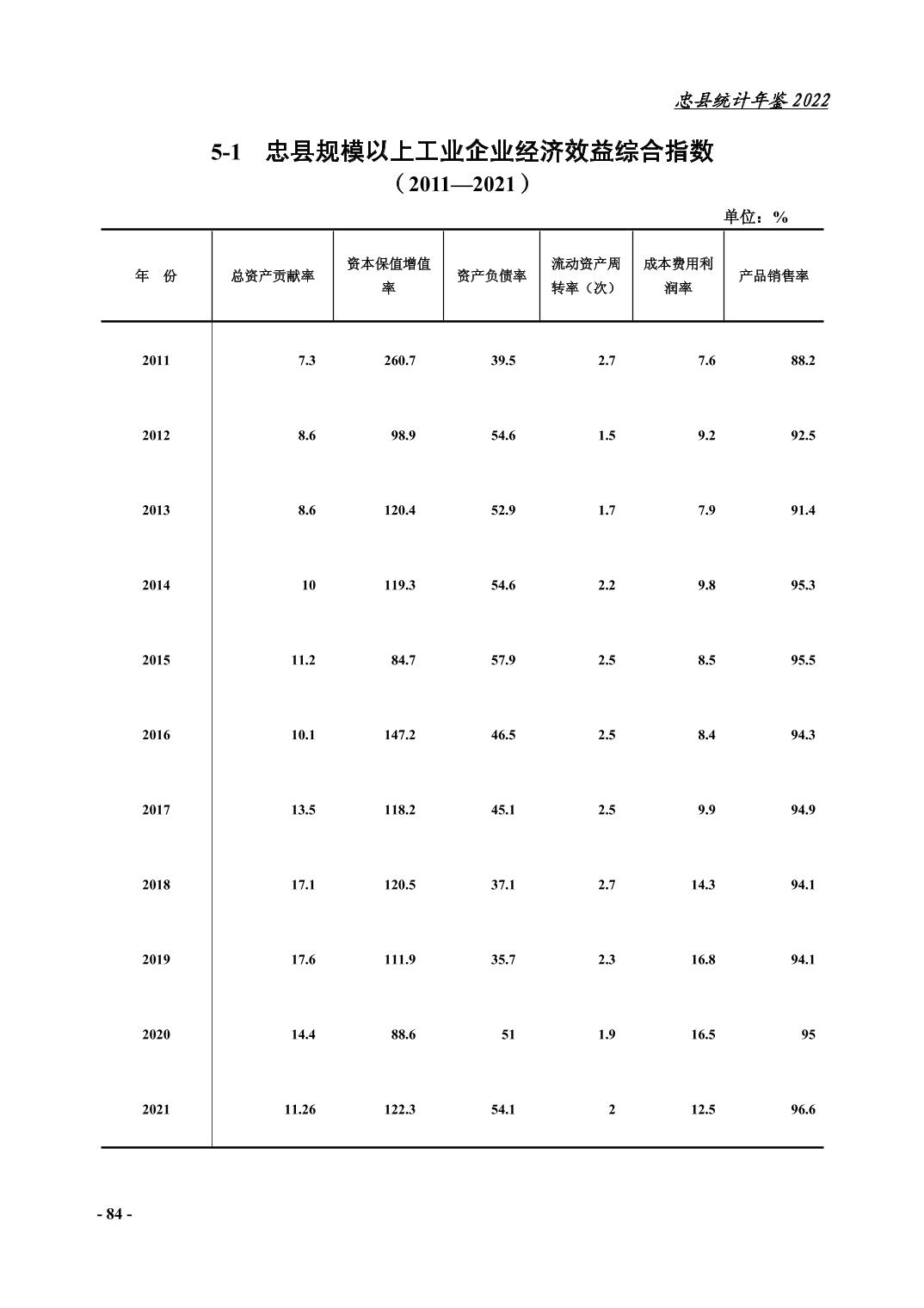 忠县统计年鉴 2022

5-1 忠县规模以上工业企业经济效益综合指数
（2011—2021）

单位：%

| 年 份 | 总资产贡献率 | 资本保值增值率 | 资产负债率 | 流动资产周转率（次） | 成本费用利润率 | 产品销售率 |
|---|---|---|---|---|---|---|
| 2011 | 7.3 | 260.7 | 39.5 | 2.7 | 7.6 | 88.2 |
| 2012 | 8.6 | 98.9 | 54.6 | 1.5 | 9.2 | 92.5 |
| 2013 | 8.6 | 120.4 | 52.9 | 1.7 | 7.9 | 91.4 |
| 2014 | 10 | 119.3 | 54.6 | 2.2 | 9.8 | 95.3 |
| 2015 | 11.2 | 84.7 | 57.9 | 2.5 | 8.5 | 95.5 |
| 2016 | 10.1 | 147.2 | 46.5 | 2.5 | 8.4 | 94.3 |
| 2017 | 13.5 | 118.2 | 45.1 | 2.5 | 9.9 | 94.9 |
| 2018 | 17.1 | 120.5 | 37.1 | 2.7 | 14.3 | 94.1 |
| 2019 | 17.6 | 111.9 | 35.7 | 2.3 | 16.8 | 94.1 |
| 2020 | 14.4 | 88.6 | 51 | 1.9 | 16.5 | 95 |
| 2021 | 11.26 | 122.3 | 54.1 | 2 | 12.5 | 96.6 |

- 84 -